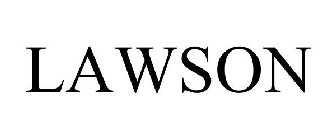 LAWSON